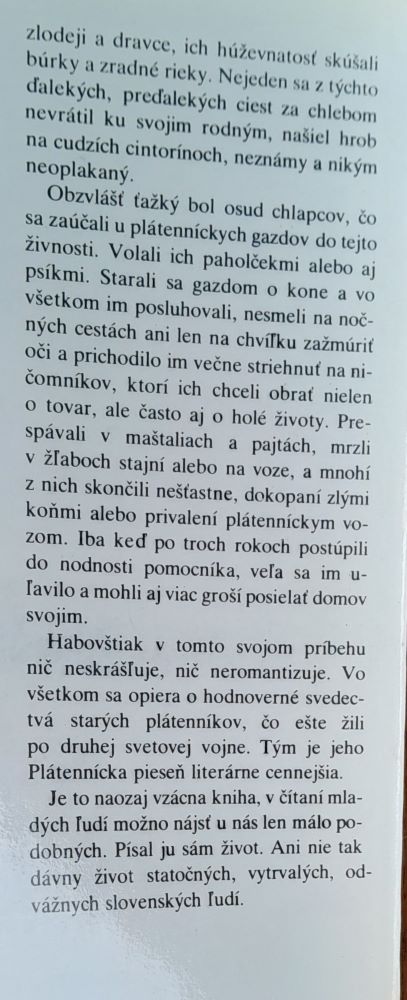 zlodeji a dravce, ich húževnatosť skúšali búrky a zradné rieky. Nejeden sa z týchto ďalekých, preďalekých ciest za chlebom nevrátil ku svojim rodným, našiel hrob na cudzích cintorínoch, neznámy a nikým neoplakaný.

Obzvlášť ťažký bol osud chlapcov, čo sa zaúčali u plátenníckych gazdov do tejto živnosti. Volali ich paholčekmi alebo aj psíkmi. Starali sa gazdom o kone a vo všetkom im posluhovali, nesmeli na nočných cestách ani len na chvíľku zažmúriť oči a prichodilo im večne striehnuť na ničomníkov, ktorí ich chceli obrať nielen o tovar, ale často aj o holé životy. Prespávali v maštaliach a pajtách, mrzli v žľaboch stajní alebo na voze, a mnohí z nich skončili nešťastne, dokopaní zlými koňmi alebo privalení plátenníckym vozom. Iba keď po troch rokoch postúpili do nodnosti pomocníka, veľa sa im uľavilo a mohli aj viac groší posielať domov svojim.

Habovštiak v tomto svojom príbehu nič neskrášľuje, nič neromantizuje. Vo všetkom sa opiera o hodnoverné svedectvá starých plátenníkov, čo ešte žili po druhej svetovej vojne. Tým je jeho Plátennícka pieseň literárne cennejšia.

Je to naozaj vzácna kniha, v čítaní mladých ľudí možno nájsť u nás len málo podobných. Písal ju sám život. Ani nie tak dávny život statočných, vytrvalých, odvážnych slovenských ľudí.